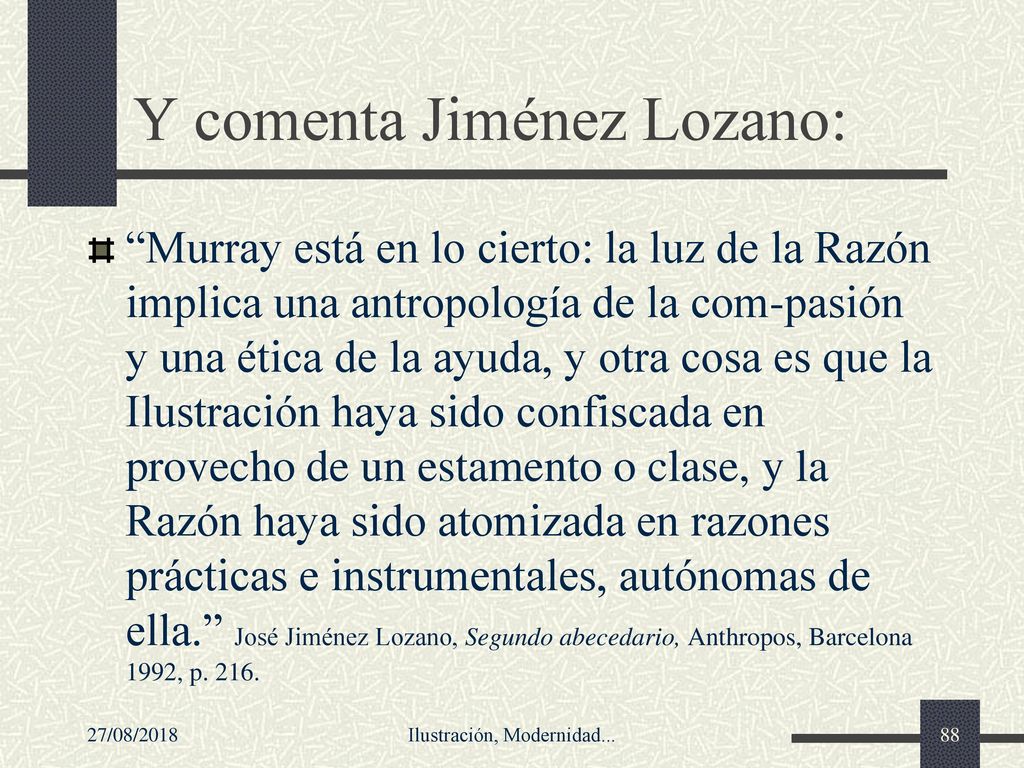 Y comenta Jiménez Lozano:

“Murray está en lo cierto: la luz de la Razón implica una antropología de la com-pasión y una ética de la ayuda, y otra cosa es que la Ilustración haya sido confiscada en provecho de un estamento o clase, y la Razón haya sido atomizada en razones prácticas e instrumentales, autónomas de ella.” José Jiménez Lozano, Segundo abecedario, Anthropos, Barcelona 1992, p. 216.

27/08/2018

Ilustración, Modernidad...

88